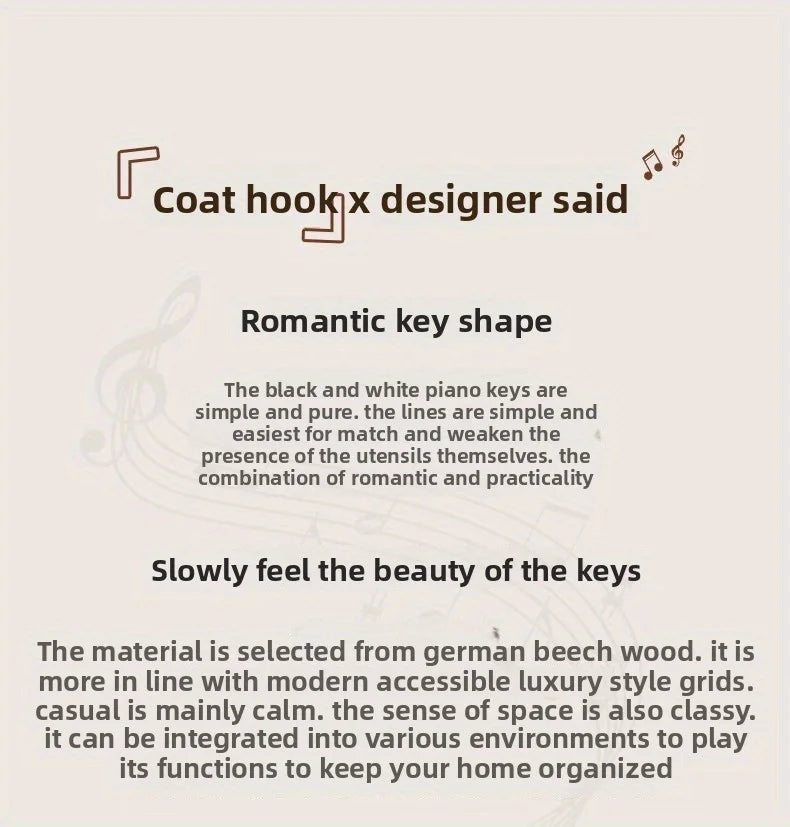 Coat hook x designer said

Romantic key shape

The black and white piano keys are simple and pure. the lines are simple and easiest for match and weaken the presence of the utensils themselves. the combination of romantic and practicality

Slowly feel the beauty of the keys

The material is selected from german beech wood. it is more in line with modern accessible luxury style grids. casual is mainly calm. the sense of space is also classy. it can be integrated into various environments to play its functions to keep your home organized